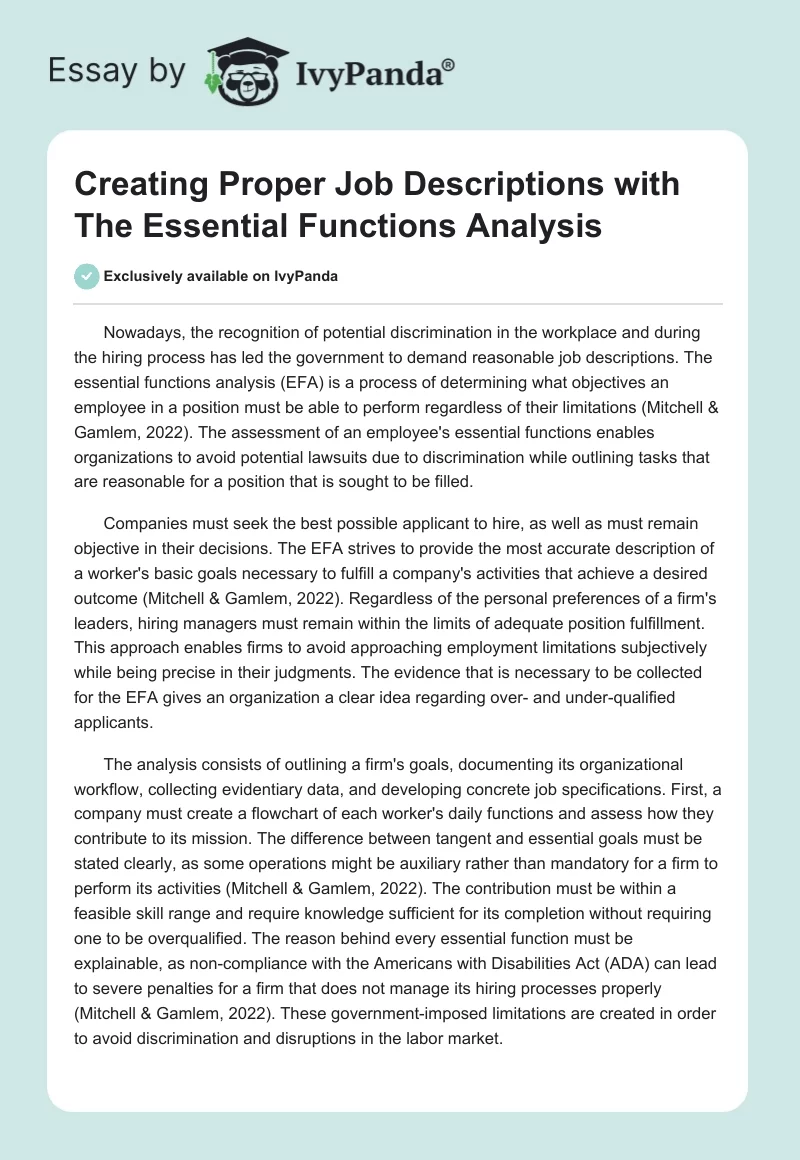 Essay by IvyPanda®

Creating Proper Job Descriptions with The Essential Functions Analysis

Exclusively available on IvyPanda

Nowadays, the recognition of potential discrimination in the workplace and during the hiring process has led the government to demand reasonable job descriptions. The essential functions analysis (EFA) is a process of determining what objectives an employee in a position must be able to perform regardless of their limitations (Mitchell & Gamlem, 2022). The assessment of an employee's essential functions enables organizations to avoid potential lawsuits due to discrimination while outlining tasks that are reasonable for a position that is sought to be filled.

Companies must seek the best possible applicant to hire, as well as must remain objective in their decisions. The EFA strives to provide the most accurate description of a worker's basic goals necessary to fulfill a company's activities that achieve a desired outcome (Mitchell & Gamlem, 2022). Regardless of the personal preferences of a firm's leaders, hiring managers must remain within the limits of adequate position fulfillment. This approach enables firms to avoid approaching employment limitations subjectively while being precise in their judgments. The evidence that is necessary to be collected for the EFA gives an organization a clear idea regarding over- and under-qualified applicants.

The analysis consists of outlining a firm's goals, documenting its organizational workflow, collecting evidentiary data, and developing concrete job specifications. First, a company must create a flowchart of each worker's daily functions and assess how they contribute to its mission. The difference between tangent and essential goals must be stated clearly, as some operations might be auxiliary rather than mandatory for a firm to perform its activities (Mitchell & Gamlem, 2022). The contribution must be within a feasible skill range and require knowledge sufficient for its completion without requiring one to be overqualified. The reason behind every essential function must be explainable, as non-compliance with the Americans with Disabilities Act (ADA) can lead to severe penalties for a firm that does not manage its hiring processes properly (Mitchell & Gamlem, 2022). These government-imposed limitations are created in order to avoid discrimination and disruptions in the labor market.